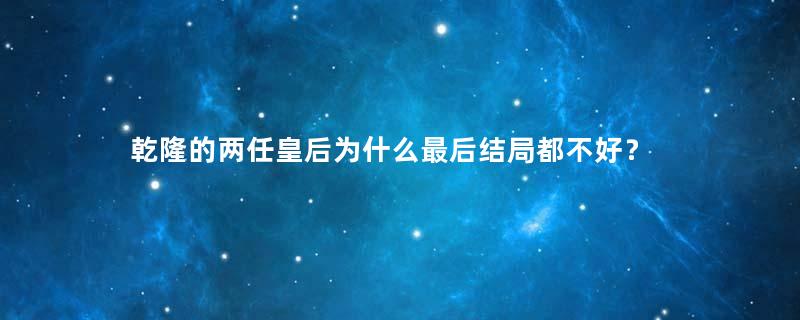 乾隆的两任皇后为什么最后结局都不好？